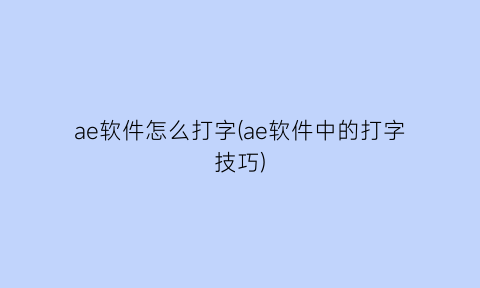 ae软件怎么打字(ae软件中的打字技巧)